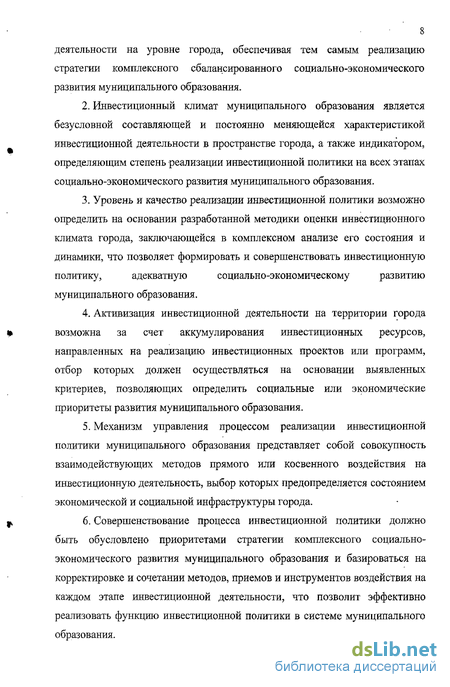 8

деятельности на уровне города, обеспечивая тем самым реализацию стратегии комплексного сбалансированного социально-экономического развития муниципального образования.

2. Инвестиционный климат муниципального образования является безусловной составляющей и постоянно меняющейся характеристикой инвестиционной деятельности в пространстве города, а также индикатором, определяющим степень реализации инвестиционной политики на всех этапах социально-экономического развития муниципального образования.

3. Уровень и качество реализации инвестиционной политики возможно определить на основании разработанной методики оценки инвестиционного климата города, заключающейся в комплексном анализе его состояния и динамики, что позволяет формировать и совершенствовать инвестиционную политику, адекватную социально-экономическому развитию муниципального образования.

4. Активизация инвестиционной деятельности на территории города возможна за счет аккумулирования инвестиционных ресурсов, направленных на реализацию инвестиционных проектов или программ, отбор которых должен осуществляться на основании выявленных критериев, позволяющих определить социальные или экономические приоритеты развития муниципального образования.

5. Механизм управления процессом реализации инвестиционной политики муниципального образования представляет собой совокупность взаимодействующих методов прямого или косвенного воздействия на инвестиционную деятельность, выбор которых предопределяется состоянием экономической и социальной инфраструктуры города.

6. Совершенствование процесса инвестиционной политики должно быть обусловлено приоритетами стратегии комплексного социально-экономического развития муниципального образования и базироваться на корректировке и сочетании методов, приемов и инструментов воздействия на каждом этапе инвестиционной деятельности, что позволит эффективно реализовать функцию инвестиционной политики в системе муниципального образования.

dsLib.net
библиотека диссертаций